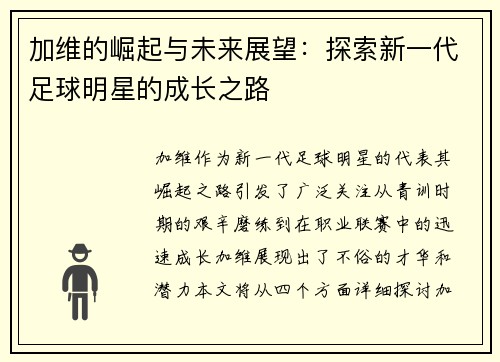 加维的崛起与未来展望：探索新一代足球明星的成长之路

加维作为新一代足球明星的代表其崛起之路引发了广泛关注从青训时期的艰辛磨练到在职业联赛中的迅速成长加维展现出了不俗的才华和潜力本文将从四个方面详细探讨加